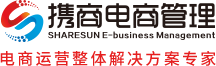 携商电商管理
SHARESUN E-business Management
电商运营整体解决方案专家